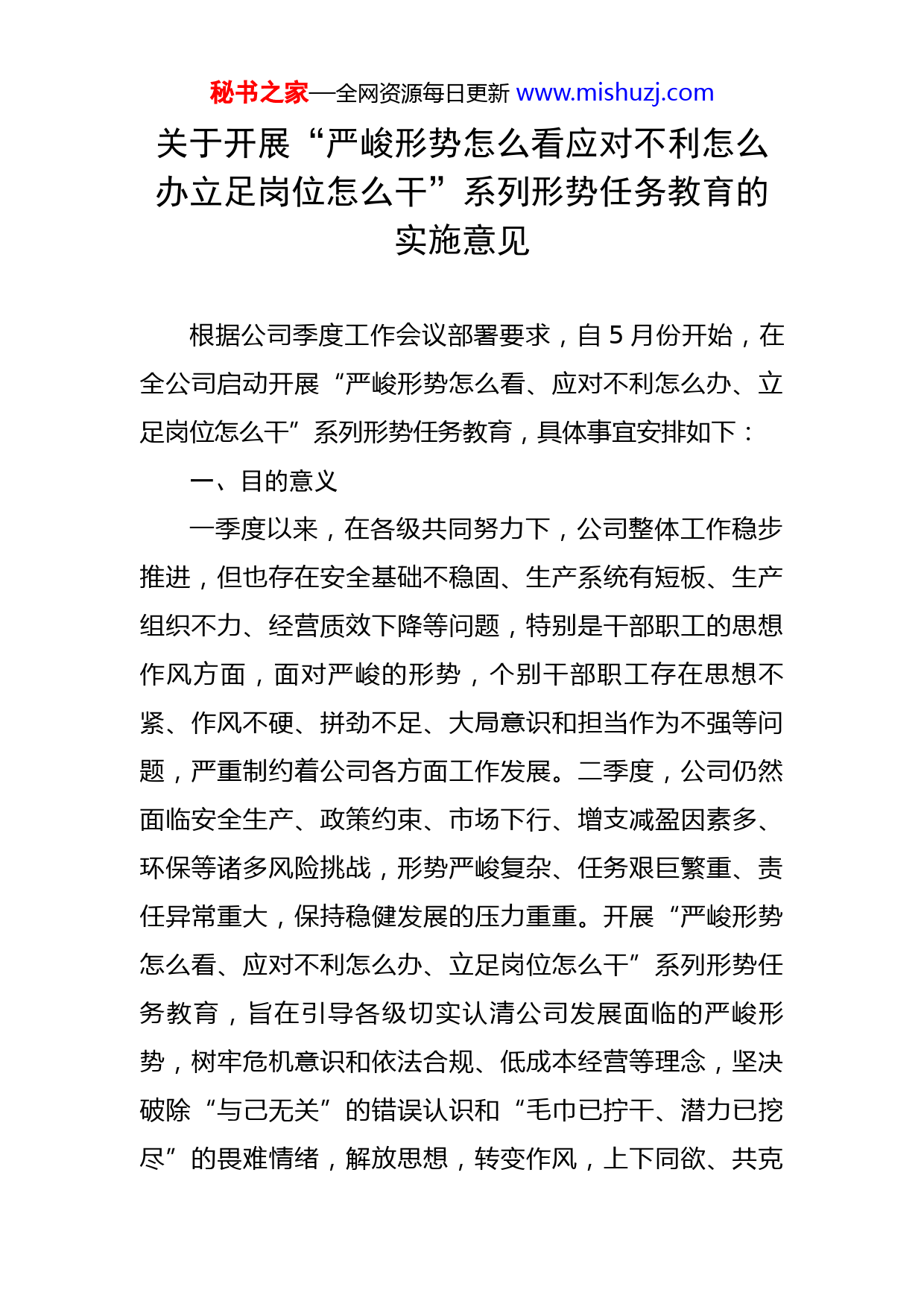 秘书之家—全网资源每日更新 www.mishuzj.com

关于开展“严峻形势怎么看应对不利怎么办立足岗位怎么干”系列形势任务教育的实施意见

根据公司季度工作会议部署要求，自 5 月份开始，在全公司启动开展“严峻形势怎么看、应对不利怎么办、立足岗位怎么干”系列形势任务教育，具体事宜安排如下：

一、目的意义

一季度以来，在各级共同努力下，公司整体工作稳步推进，但也存在安全基础不稳固、生产系统有短板、生产组织不力、经营质效下降等问题，特别是干部职工的思想作风方面，面对严峻的形势，个别干部职工存在思想不紧、作风不硬、拼劲不足、大局意识和担当作为不强等问题，严重制约着公司各方面工作发展。二季度，公司仍然面临安全生产、政策约束、市场下行、增支减盈因素多、环保等诸多风险挑战，形势严峻复杂、任务艰巨繁重、责任异常重大，保持稳健发展的压力重重。开展“严峻形势怎么看、应对不利怎么办、立足岗位怎么干”系列形势任务教育，旨在引导各级切实认清公司发展面临的严峻形势，树牢危机意识和依法合规、低成本经营等理念，坚决破除“与己无关”的错误认识和“毛巾已拧干、潜力已挖尽”的畏难情绪，解放思想，转变作风，上下同欲、共克